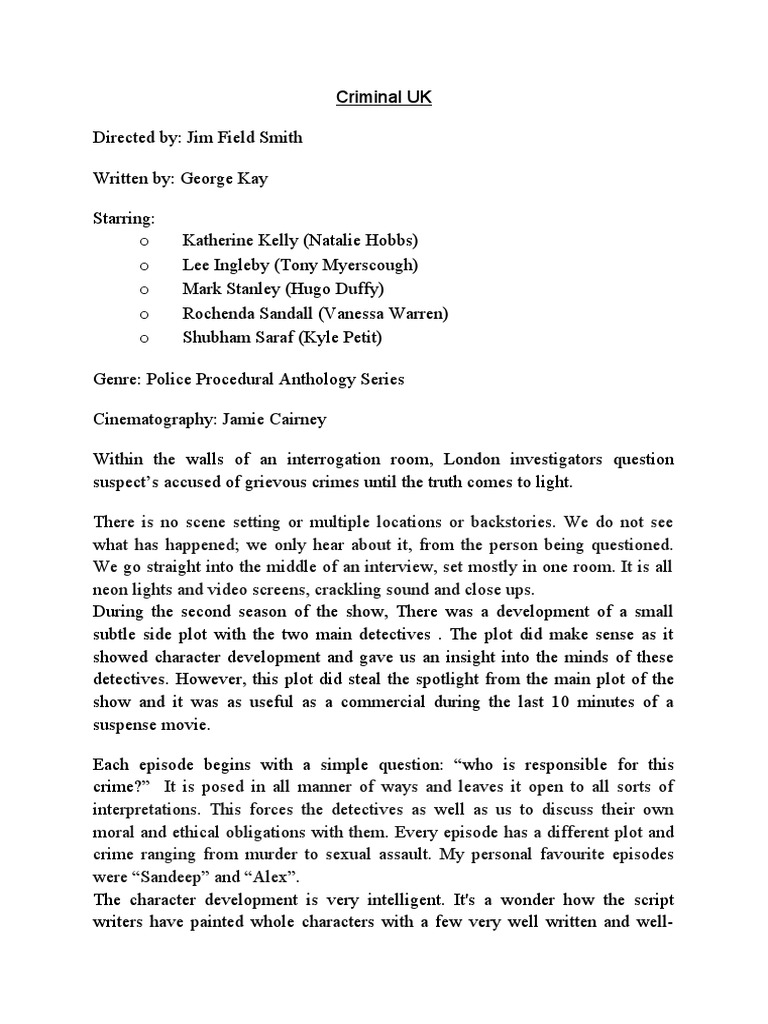 Criminal UK

Directed by: Jim Field Smith

Written by: George Kay

Starring:
o Katherine Kelly (Natalie Hobbs)
o Lee Ingleby (Tony Myerscough)
o Mark Stanley (Hugo Duffy)
o Rochenda Sandall (Vanessa Warren)
o Shubham Saraf (Kyle Petit)

Genre: Police Procedural Anthology Series

Cinematography: Jamie Cairney

Within the walls of an interrogation room, London investigators question suspect's accused of grievous crimes until the truth comes to light.

There is no scene setting or multiple locations or backstories. We do not see what has happened; we only hear about it, from the person being questioned. We go straight into the middle of an interview, set mostly in one room. It is all neon lights and video screens, crackling sound and close ups.
During the second season of the show, There was a development of a small subtle side plot with the two main detectives . The plot did make sense as it showed character development and gave us an insight into the minds of these detectives. However, this plot did steal the spotlight from the main plot of the show and it was as useful as a commercial during the last 10 minutes of a suspense movie.

Each episode begins with a simple question: "who is responsible for this crime?" It is posed in all manner of ways and leaves it open to all sorts of interpretations. This forces the detectives as well as us to discuss their own moral and ethical obligations with them. Every episode has a different plot and crime ranging from murder to sexual assault. My personal favourite episodes were "Sandeep" and "Alex".
The character development is very intelligent. It's a wonder how the script writers have painted whole characters with a few very well written and well-